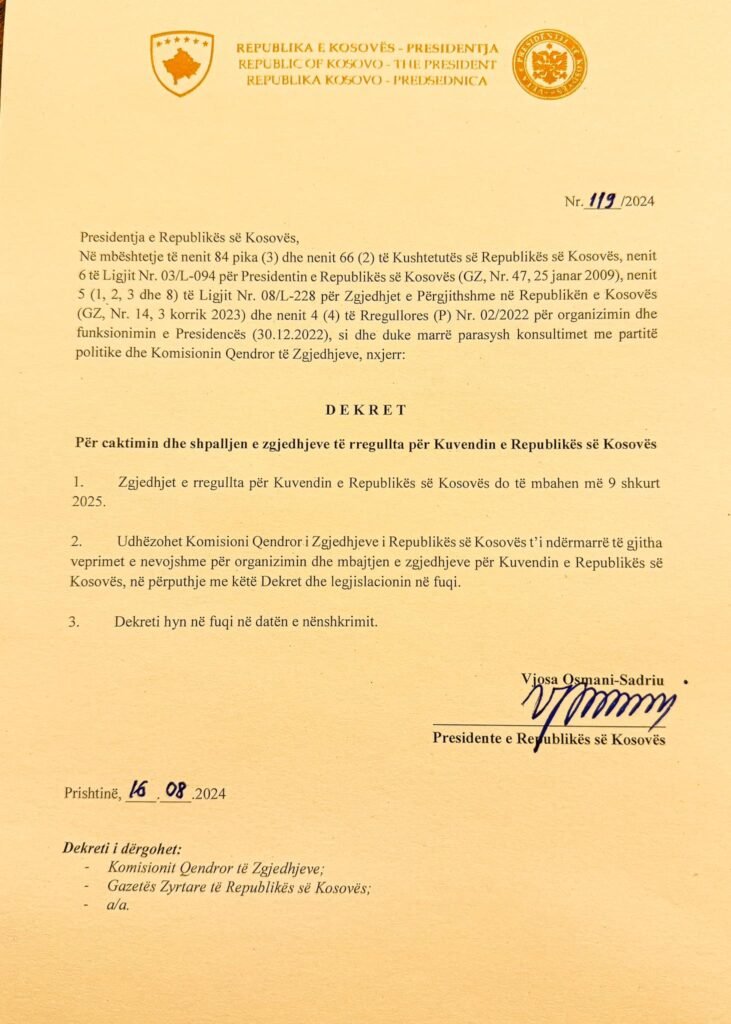 REPUBLIKA E KOSOVËS - PRESIDENTJA
REPUBLIC OF KOSOVO - THE PRESIDENT
REPUBLIKA KOSOVO - PREDSEDNICA

Nr. 119/2024

Presidentja e Republikës së Kosovës,
Në mbështetje të nenit 84 pika (3) dhe nenit 66 (2) të Kushtetutës së Republikës së Kosovës, nenit 6 të Ligjit Nr. 03/L-094 për Presidentin e Republikës së Kosovës (GZ, Nr. 47, 25 janar 2009), nenit 5 (1, 2, 3 dhe 8) të Ligjit Nr. 08/L-228 për Zgjedhjet e Përgjithshme në Republikën e Kosovës (GZ, Nr. 14, 3 korrik 2023) dhe nenit 4 (4) të Rregullores (P) Nr. 02/2022 për organizimin dhe funksionimin e Presidencës (30.12.2022), si dhe duke marrë parasysh konsultimet me partitë politike dhe Komisionin Qendror të Zgjedhjeve, nxjerr:

DEKRET

Për caktimin dhe shpalljen e zgjedhjeve të rregullta për Kuvendin e Republikës së Kosovës

1. Zgjedhjet e rregullta për Kuvendin e Republikës së Kosovës do të mbahen më 9 shkurt 2025.

2. Udhëzohet Komisioni Qendror i Zgjedhjeve i Republikës së Kosovës t'i ndërmarrë të gjitha veprimet e nevojshme për organizimin dhe mbajtjen e zgjedhjeve për Kuvendin e Republikës së Kosovës, në përputhje me këtë Dekret dhe legjislacionin në fuqi.

3. Dekreti hyn në fuqi në datën e nënshkrimit.

Vjosa Osmani-Sadriu

Presidente e Republikës së Kosovës

Prishtinë, 16.08.2024

Dekreti i dërgohet:
- Komisionit Qendror të Zgjedhjeve;
- Gazetës Zyrtare të Republikës së Kosovës;
- a/a.